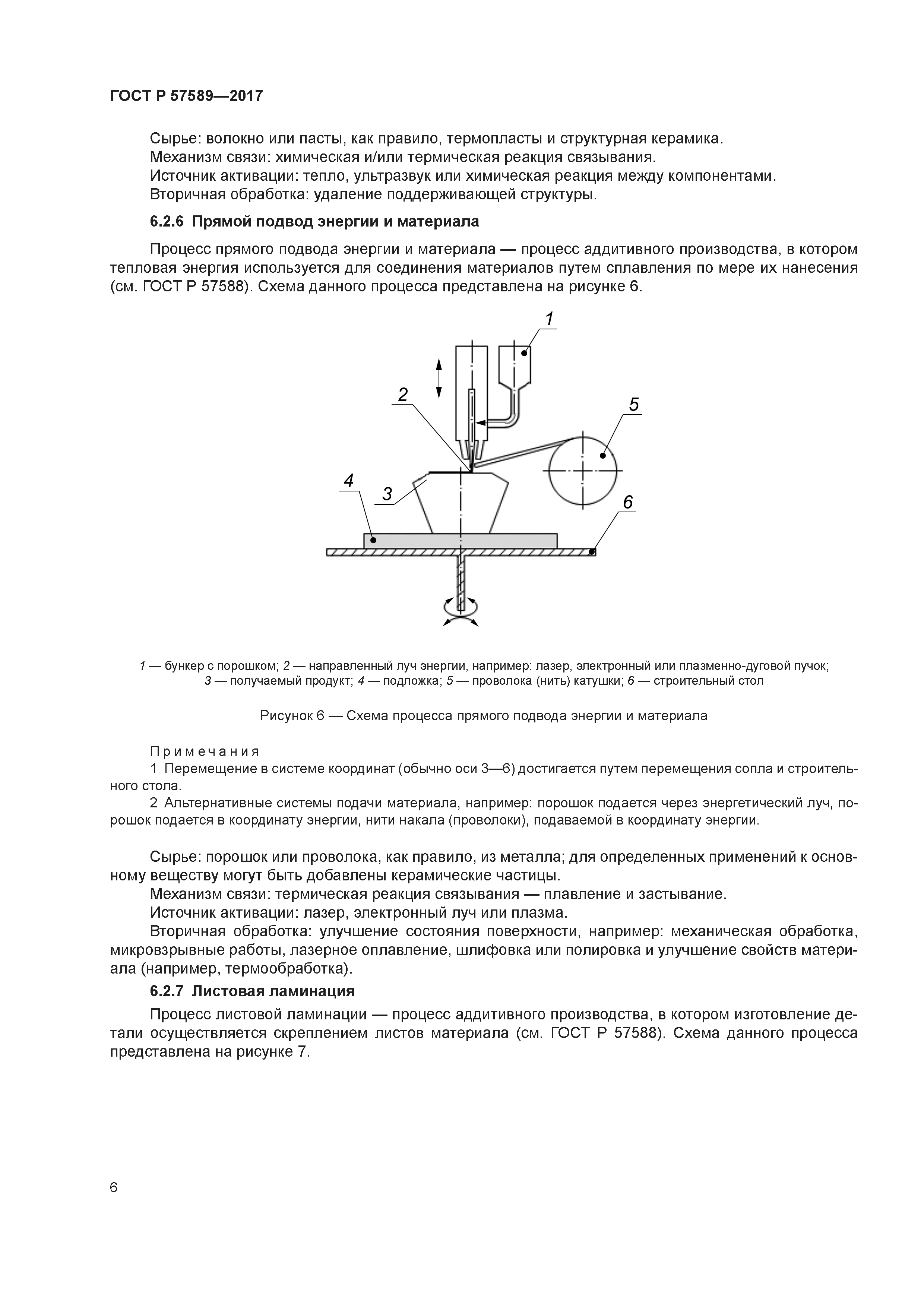 ГОСТ Р 57589—2017

Сырье: волокно или пасты, как правило, термопласты и структурная керамика.
Механизм связи: химическая и/или термическая реакция связывания.
Источник активации: тепло, ультразвук или химическая реакция между компонентами.
Вторичная обработка: удаление поддерживающей структуры.

6.2.6 Прямой подвод энергии и материала

Процесс прямого подвода энергии и материала — процесс аддитивного производства, в котором тепловая энергия используется для соединения материалов путем сплавления по мере их нанесения (см. ГОСТ Р 57588). Схема данного процесса представлена на рисунке 6.

1
2
5
4
3
6

1 — бункер с порошком; 2 — направленный луч энергии, например: лазер, электронный или плазменно-дуговой пучок; 3 — получаемый продукт; 4 — подложка; 5 — проволока (нить) катушки; 6 — строительный стол

Рисунок 6 — Схема процесса прямого подвода энергии и материала

Примечания
1 Перемещение в системе координат (обычно оси 3—6) достигается путем перемещения сопла и строительного стола.
2 Альтернативные системы подачи материала, например: порошок подается через энергетический луч, порошок подается в координату энергии, нити накала (проволоки), подаваемой в координату энергии.

Сырье: порошок или проволока, как правило, из металла; для определенных применений к основному веществу могут быть добавлены керамические частицы.
Механизм связи: термическая реакция связывания — плавление и застывание.
Источник активации: лазер, электронный луч или плазма.
Вторичная обработка: улучшение состояния поверхности, например: механическая обработка, микровзрывные работы, лазерное оплавление, шлифовка или полировка и улучшение свойств материала (например, термообработка).

6.2.7 Листовая ламинация

Процесс листовой ламинации — процесс аддитивного производства, в котором изготовление детали осуществляется скреплением листов материала (см. ГОСТ Р 57588). Схема данного процесса представлена на рисунке 7.

6